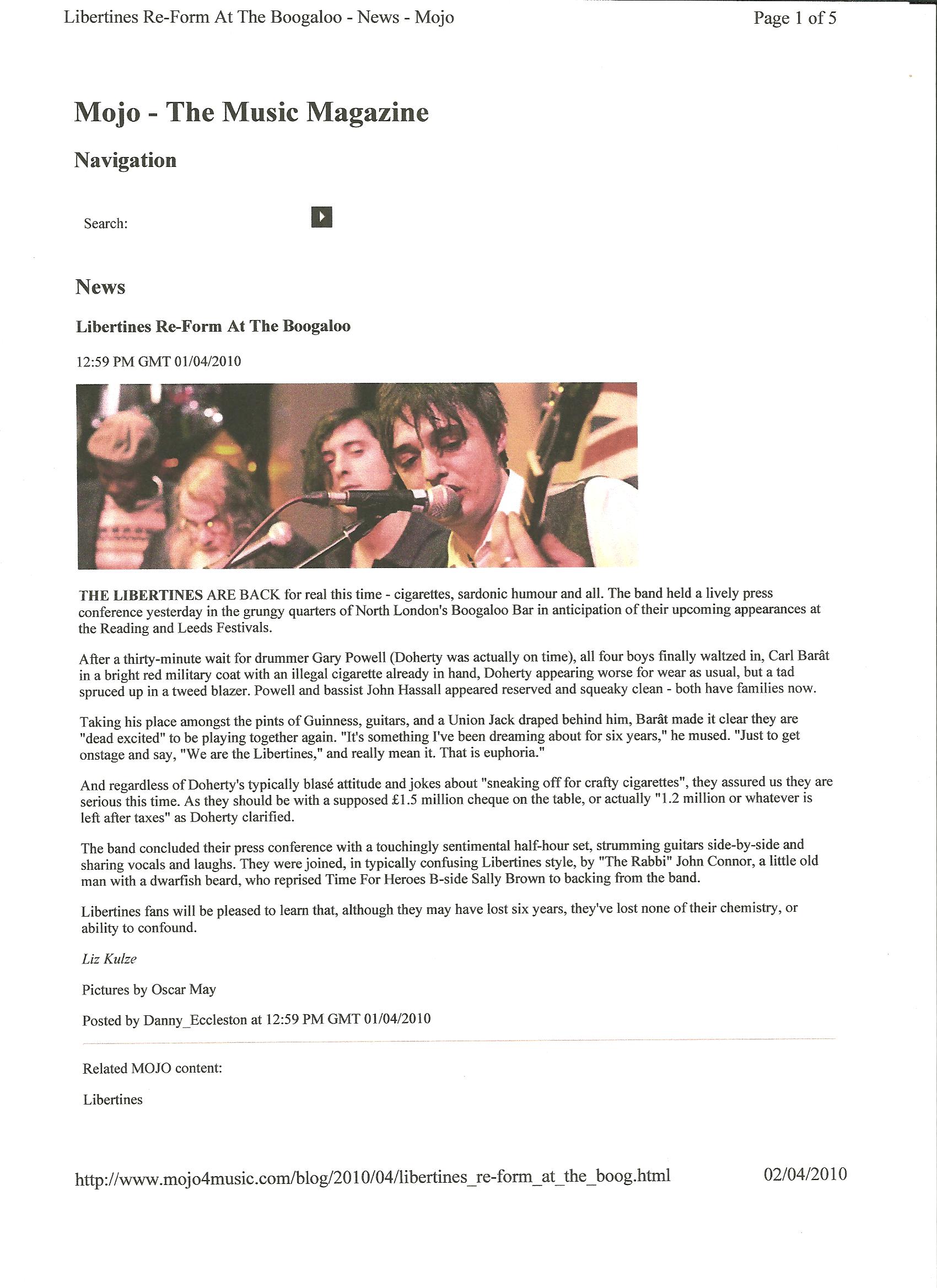 Libertines Re-Form At The Boogaloo - News - Mojo

Page 1 of 5

Mojo - The Music Magazine

Navigation

Search:

News

Libertines Re-Form At The Boogaloo

12:59 PM GMT 01/04/2010

THE LIBERTINES ARE BACK for real this time - cigarettes, sardonic humour and all. The band held a lively press conference yesterday in the grungy quarters of North London's Boogaloo Bar in anticipation of their upcoming appearances at the Reading and Leeds Festivals.

After a thirty-minute wait for drummer Gary Powell (Doherty was actually on time), all four boys finally waltzed in, Carl Barât in a bright red military coat with an illegal cigarette already in hand, Doherty appearing worse for wear as usual, but a tad spruced up in a tweed blazer. Powell and bassist John Hassall appeared reserved and squeaky clean - both have families now.

Taking his place amongst the pints of Guinness, guitars, and a Union Jack draped behind him, Barât made it clear they are "dead excited" to be playing together again. "It's something I've been dreaming about for six years," he mused. "Just to get onstage and say, "We are the Libertines," and really mean it. That is euphoria."

And regardless of Doherty's typically blasé attitude and jokes about "sneaking off for crafty cigarettes", they assured us they are serious this time. As they should be with a supposed £1.5 million cheque on the table, or actually "1.2 million or whatever is left after taxes" as Doherty clarified.

The band concluded their press conference with a touchingly sentimental half-hour set, strumming guitars side-by-side and sharing vocals and laughs. They were joined, in typically confusing Libertines style, by "The Rabbi" John Connor, a little old man with a dwarfish beard, who reprised Time For Heroes B-side Sally Brown to backing from the band.

Libertines fans will be pleased to learn that, although they may have lost six years, they've lost none of their chemistry, or ability to confound.

Liz Kulze

Pictures by Oscar May

Posted by Danny_Eccleston at 12:59 PM GMT 01/04/2010

Related MOJO content:

Libertines

http://www.mojo4music.com/blog/2010/04/libertines_re-form_at_the_boog.html

02/04/2010